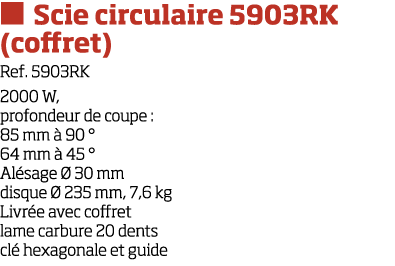 Scie circulaire 5903RK (coffret)

Ref. 5903RK

2000 W,
profondeur de coupe :
85 mm à 90 °
64 mm à 45 °
Alésage Ø 30 mm
disque Ø 235 mm, 7,6 kg
Livrée avec coffret
lame carbure 20 dents
clé hexagonale et guide